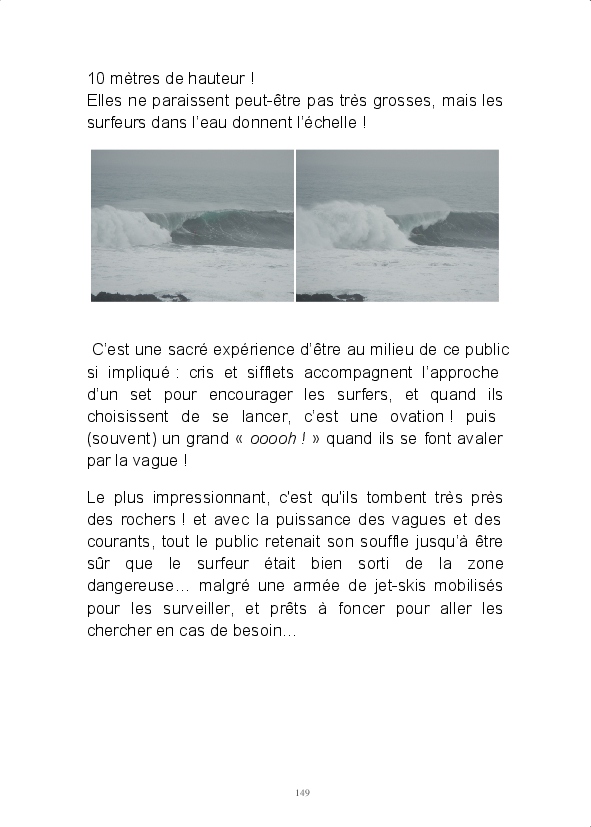 10 mètres de hauteur !
Elles ne paraissent peut-être pas très grosses, mais les surfeurs dans l'eau donnent l'échelle !

C'est une sacré expérience d'être au milieu de ce public si impliqué : cris et sifflets accompagnent l'approche d'un set pour encourager les surfers, et quand ils choisissent de se lancer, c'est une ovation ! puis (souvent) un grand « ooooh ! » quand ils se font avaler par la vague !

Le plus impressionnant, c'est qu'ils tombent très près des rochers ! et avec la puissance des vagues et des courants, tout le public retenait son souffle jusqu'à être sûr que le surfeur était bien sorti de la zone dangereuse… malgré une armée de jet-skis mobilisés pour les surveiller, et prêts à foncer pour aller les chercher en cas de besoin…

149